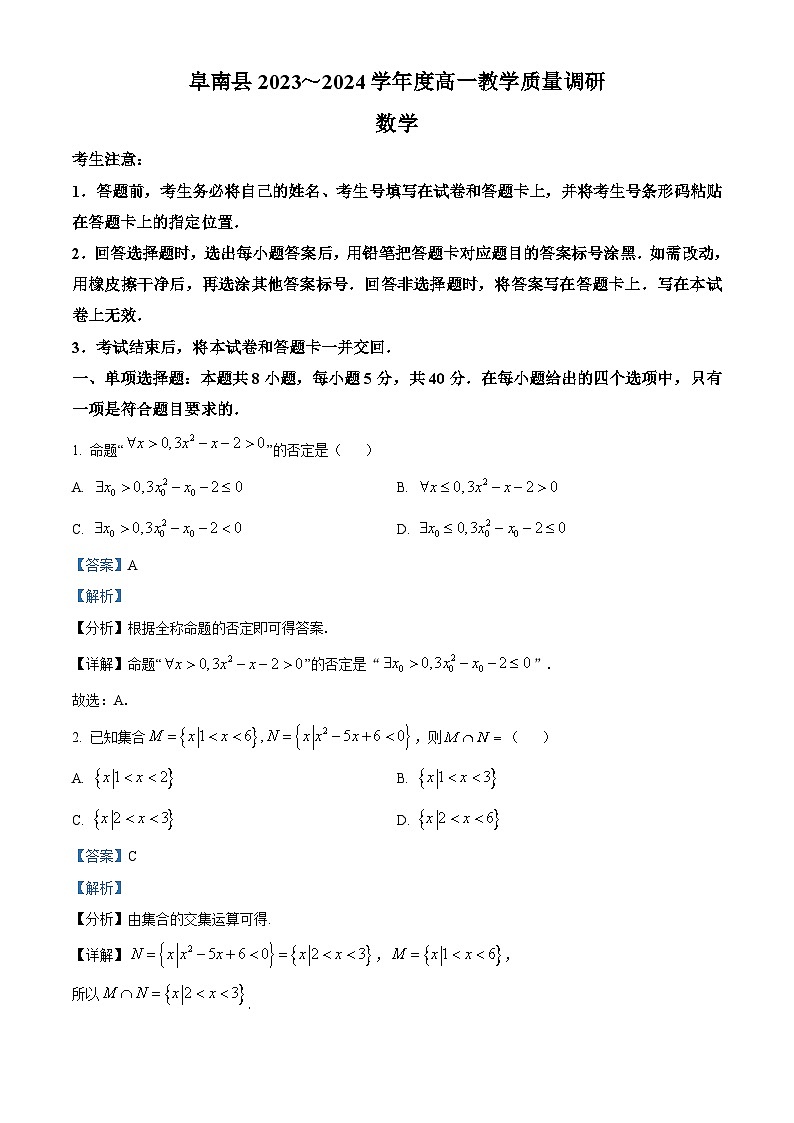 阜南县 2023～2024 学年度高一教学质量调研

数学

考生注意：

1．答题前，考生务必将自己的姓名、考生号填写在试卷和答题卡上，并将考生号条形码粘贴在答题卡上的指定位置．

2．回答选择题时，选出每小题答案后，用铅笔把答题卡对应题目的答案标号涂黑．如需改动，用橡皮擦干净后，再选涂其他答案标号．回答非选择题时，将答案写在答题卡上．写在本试卷上无效．

3．考试结束后，将本试卷和答题卡一并交回．

一、单项选择题：本题共 8 小题，每小题 5 分，共 40 分．在每小题给出的四个选项中，只有一项是符合题目要求的．

1. 命题“$\forall x>0,3x^2-x-2>0$”的否定是（　）

A. $\exists x_0>0,3x_0^2-x_0-2\le 0$

B. $\forall x\le 0,3x^2-x-2>0$

C. $\exists x_0>0,3x_0^2-x_0-2<0$

D. $\exists x_0\le 0,3x_0^2-x_0-2\le 0$

【答案】A

【解析】

【分析】根据全称命题的否定即可得答案．

【详解】命题“$\forall x>0,3x^2-x-2>0$”的否定是“$\exists x_0>0,3x_0^2-x_0-2\le 0$”．

故选：A．

2. 已知集合 $M=\{x|1<x<6\},N=\{x|x^2-5x+6<0\}$，则 $M\cap N=$（　）

A. $\{x|1<x<2\}$

B. $\{x|1<x<3\}$

C. $\{x|2<x<3\}$

D. $\{x|2<x<6\}$

【答案】C

【解析】

【分析】由集合的交集运算可得．

【详解】$N=\{x|x^2-5x+6<0\}=\{x|2<x<3\}$，$M=\{x|1<x<6\}$，

所以 $M\cap N=\{x|2<x<3\}$．